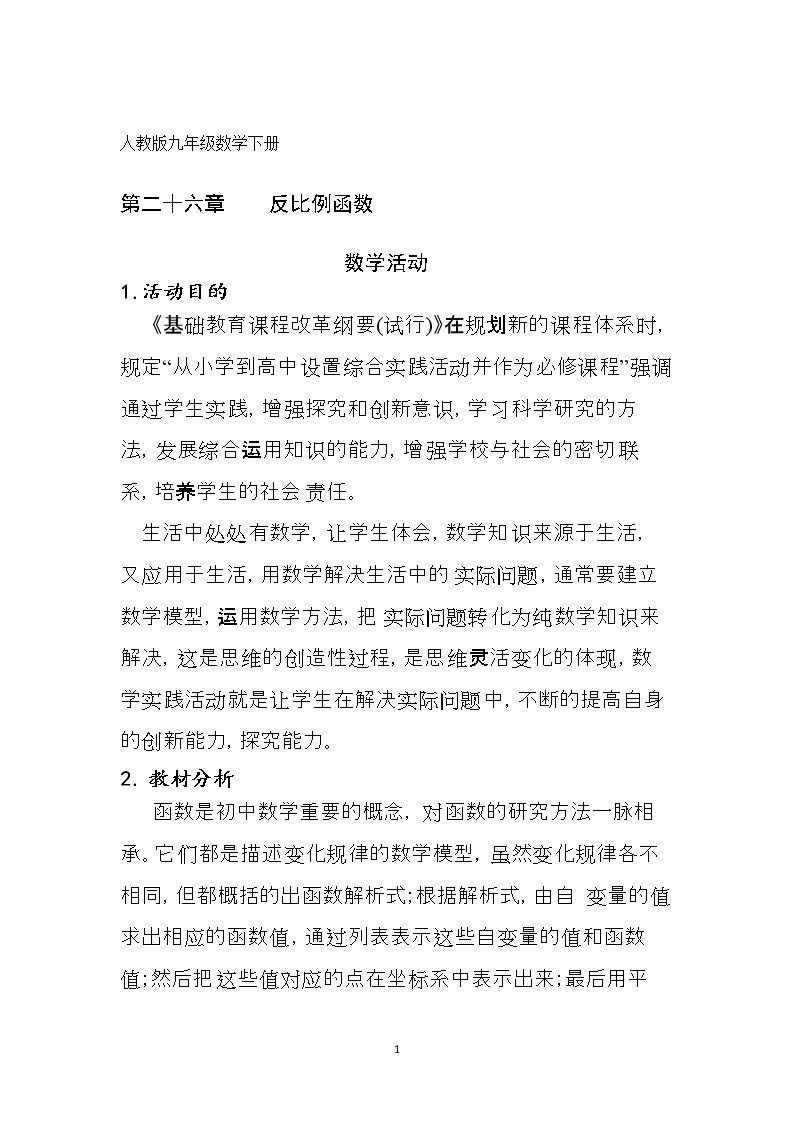 人教版九年级数学下册

第二十六章 反比例函数

数学活动

1.活动目的

《基础教育课程改革纲要(试行)》在规划新的课程体系时,规定“从小学到高中设置综合实践活动并作为必修课程”强调通过学生实践,增强探究和创新意识,学习科学研究的方法,发展综合运用知识的能力,增强学校与社会的密切联系,培养学生的社会责任。

生活中处处有数学,让学生体会,数学知识来源于生活,又应用于生活,用数学解决生活中的实际问题,通常要建立数学模型,运用数学方法,把实际问题转化为纯数学知识来解决,这是思维的创造性过程,是思维灵活变化的体现,数学实践活动就是让学生在解决实际问题中,不断的提高自身的创新能力,探究能力。

2.教材分析

函数是初中数学重要的概念,对函数的研究方法一脉相承。它们都是描述变化规律的数学模型,虽然变化规律各不相同,但都概括的出函数解析式;根据解析式,由自变量的值求出相应的函数值,通过列表表示这些自变量的值和函数值;然后把这些值对应的点在坐标系中表示出来;最后用平

1